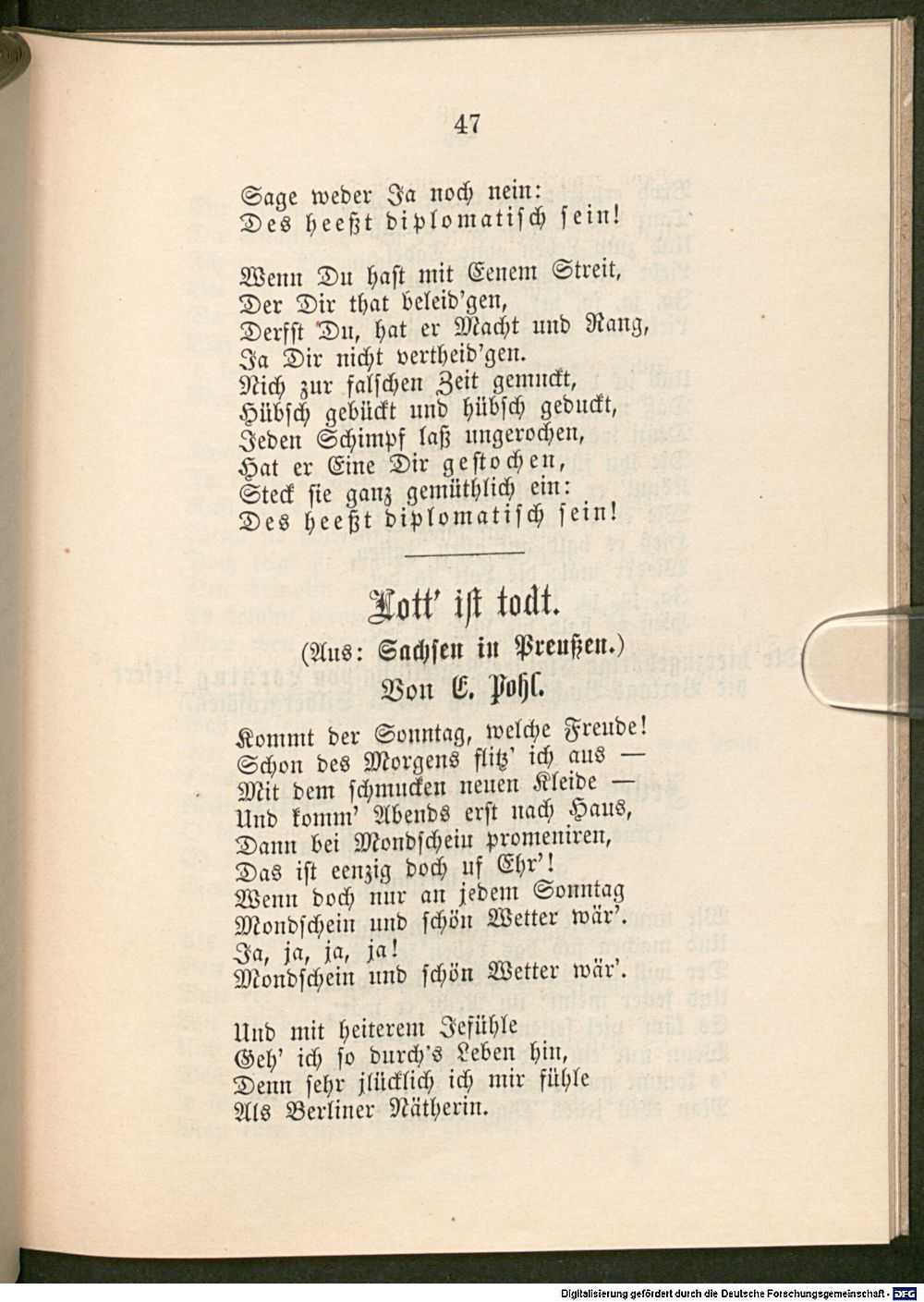 47

Sage weder Ja noch nein:
Des heeßt diplomatisch sein!

Wenn Du hast mit Eenem Streit,
Der Dir that beleid'gen,
Derfst Du, hat er Macht und Rang,
Ja Dir nicht vertheid'gen.
Nich zur falschen Zeit gemuckt,
Hübsch gebückt und hübsch geduckt,
Jeden Schimpf laß ungerochen,
Hat er Eine Dir gestochen,
Steck sie ganz gemüthlich ein:
Des heeßt diplomatisch sein!

Lott' ist todt.

(Aus: Sachsen in Preußen.)

Von E. Pohl.

Kommt der Sonntag, welche Freude!
Schon des Morgens flitz' ich aus —
Mit dem schmucken neuen Kleide —
Und komm' Abends erst nach Haus,
Dann bei Mondschein promeniren,
Das ist eenzig doch uf Ehr'!
Wenn doch nur an jedem Sonntag
Mondschein und schön Wetter wär'.
Ja, ja, ja, ja!
Mondschein und schön Wetter wär'.

Und mit heiterem Jefühle
Geh' ich so durch's Leben hin,
Denn sehr jlücklich ich mir fühle
Als Berliner Nätherin.

Digitalisierung gefördert durch die Deutsche Forschungsgemeinschaft - DFG